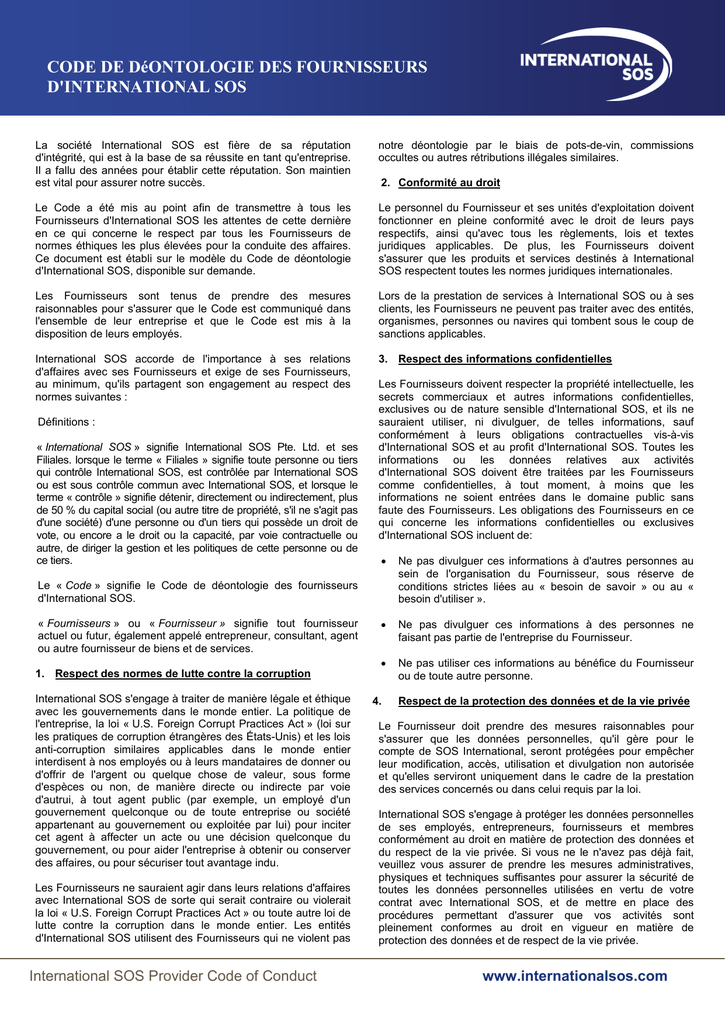 CODE DE DéONTOLOGIE DES FOURNISSEURS D'INTERNATIONAL SOS

INTERNATIONAL SOS

La société International SOS est fière de sa réputation d'intégrité, qui est à la base de sa réussite en tant qu'entreprise. Il a fallu des années pour établir cette réputation. Son maintien est vital pour assurer notre succès.

Le Code a été mis au point afin de transmettre à tous les Fournisseurs d'International SOS les attentes de cette dernière en ce qui concerne le respect par tous les Fournisseurs de normes éthiques les plus élevées pour la conduite des affaires. Ce document est établi sur le modèle du Code de déontologie d'International SOS, disponible sur demande.

Les Fournisseurs sont tenus de prendre des mesures raisonnables pour s'assurer que le Code est communiqué dans l'ensemble de leur entreprise et que le Code est mis à la disposition de leurs employés.

International SOS accorde de l'importance à ses relations d'affaires avec ses Fournisseurs et exige de ses Fournisseurs, au minimum, qu'ils partagent son engagement au respect des normes suivantes :

Définitions :

« International SOS » signifie International SOS Pte. Ltd. et ses Filiales, lorsque le terme « Filiales » signifie toute personne ou tiers qui contrôle International SOS, est contrôlée par International SOS ou est sous contrôle commun avec International SOS, et lorsque le terme « contrôle » signifie détenir, directement ou indirectement, plus de 50 % du capital social (ou autre titre de propriété, s'il ne s'agit pas d'une société) d'une personne ou d'un tiers qui possède un droit de vote, ou encore a le droit ou la capacité, par voie contractuelle ou autre, de diriger la gestion et les politiques de cette personne ou de ce tiers.

Le « Code » signifie le Code de déontologie des fournisseurs d'International SOS.

« Fournisseurs » ou « Fournisseur » signifie tout fournisseur actuel ou futur, également appelé entrepreneur, consultant, agent ou autre fournisseur de biens et de services.

1. Respect des normes de lutte contre la corruption

International SOS s'engage à traiter de manière légale et éthique avec les gouvernements dans le monde entier. La politique de l'entreprise, la loi « U.S. Foreign Corrupt Practices Act » (loi sur les pratiques de corruption étrangères des États-Unis) et les lois anti-corruption similaires applicables dans le monde entier interdisent à nos employés ou à leurs mandataires de donner ou d'offrir de l'argent ou quelque chose de valeur, sous forme d'espèces ou non, de manière directe ou indirecte par voie d'autrui, à tout agent public (par exemple, un employé d'un gouvernement quelconque ou de toute entreprise ou société appartenant au gouvernement ou exploitée par lui) pour inciter cet agent à affecter un acte ou une décision quelconque du gouvernement, ou pour aider l'entreprise à obtenir ou conserver des affaires, ou pour sécuriser tout avantage indu.

Les Fournisseurs ne sauraient agir dans leurs relations d'affaires avec International SOS de sorte qui serait contraire ou violerait la loi « U.S. Foreign Corrupt Practices Act » ou toute autre loi de lutte contre la corruption dans le monde entier. Les entités d'International SOS utilisent des Fournisseurs qui ne violent pas notre déontologie par le biais de pots-de-vin, commissions occultes ou autres rétributions illégales similaires.

2. Conformité au droit

Le personnel du Fournisseur et ses unités d'exploitation doivent fonctionner en pleine conformité avec le droit de leurs pays respectifs, ainsi qu'avec tous les règlements, lois et textes juridiques applicables. De plus, les Fournisseurs doivent s'assurer que les produits et services destinés à International SOS respectent toutes les normes juridiques internationales.

Lors de la prestation de services à International SOS ou à ses clients, les Fournisseurs ne peuvent pas traiter avec des entités, organismes, personnes ou navires qui tombent sous le coup de sanctions applicables.

3. Respect des informations confidentielles

Les Fournisseurs doivent respecter la propriété intellectuelle, les secrets commerciaux et autres informations confidentielles, exclusives ou de nature sensible d'International SOS, et ils ne sauraient utiliser, ni divulguer, de telles informations, sauf conformément à leurs obligations contractuelles vis-à-vis d'International SOS et au profit d'International SOS. Toutes les informations ou les données relatives aux activités d'International SOS doivent être traitées par les Fournisseurs comme confidentielles, à tout moment, à moins que les informations ne soient entrées dans le domaine public sans faute des Fournisseurs. Les obligations des Fournisseurs en ce qui concerne les informations confidentielles ou exclusives d'International SOS incluent de:

• Ne pas divulguer ces informations à d'autres personnes au sein de l'organisation du Fournisseur, sous réserve de conditions strictes liées au « besoin de savoir » ou au « besoin d'utiliser ».

• Ne pas divulguer ces informations à des personnes ne faisant pas partie de l'entreprise du Fournisseur.

• Ne pas utiliser ces informations au bénéfice du Fournisseur ou de toute autre personne.

4. Respect de la protection des données et de la vie privée

Le Fournisseur doit prendre des mesures raisonnables pour s'assurer que les données personnelles, qu'il gère pour le compte de SOS International, seront protégées pour empêcher leur modification, accès, utilisation et divulgation non autorisée et qu'elles serviront uniquement dans le cadre de la prestation des services concernés ou dans celui requis par la loi.

International SOS s'engage à protéger les données personnelles de ses employés, entrepreneurs, fournisseurs et membres conformément au droit en matière de protection des données et du respect de la vie privée. Si vous ne le n'avez pas déjà fait, veuillez vous assurer de prendre les mesures administratives, physiques et techniques suffisantes pour assurer la sécurité de toutes les données personnelles utilisées en vertu de votre contrat avec International SOS, et de mettre en place des procédures permettant d'assurer que vos activités sont pleinement conformes au droit en vigueur en matière de protection des données et de respect de la vie privée.

International SOS Provider Code of Conduct www.internationalsos.com